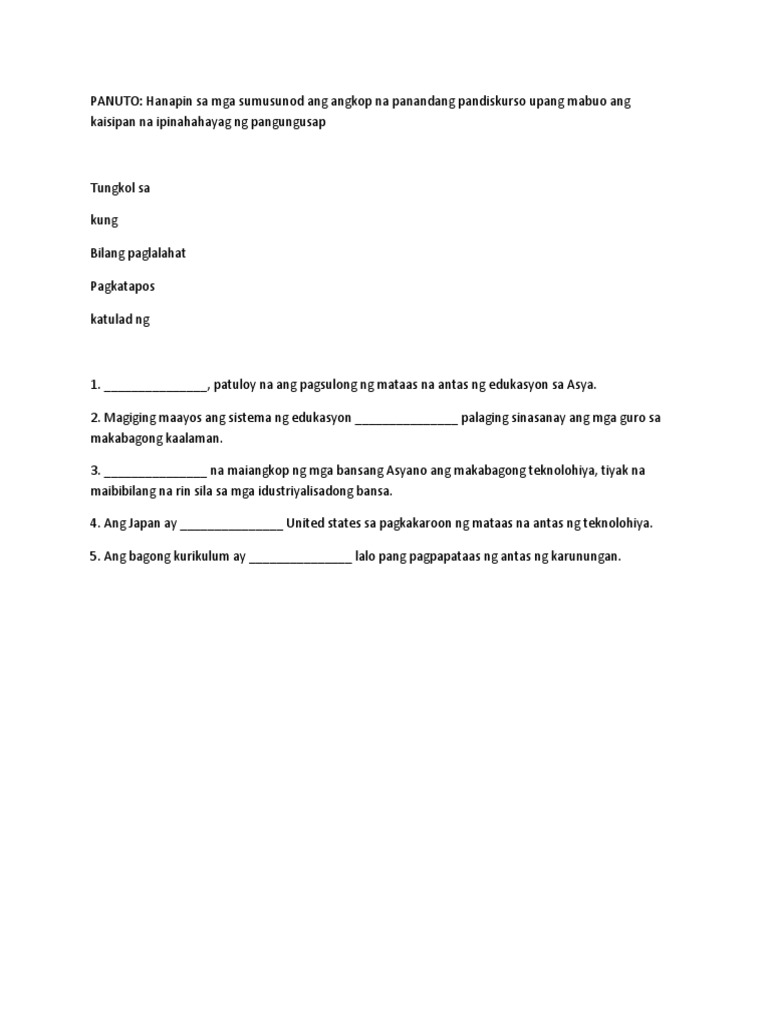 PANUTO: Hanapin sa mga sumusunod ang angkop na panandang pandiskurso upang mabuo ang kaisipan na ipinahahayag ng pangungusap

Tungkol sa

kung

Bilang paglalahat

Pagkatapos

katulad ng

1. _______________, patuloy na ang pagsulong ng mataas na antas ng edukasyon sa Asya.

2. Magiging maayos ang sistema ng edukasyon _______________ palaging sinasanay ang mga guro sa makabagong kaalaman.

3. _______________ na maiangkop ng mga bansang Asyano ang makabagong teknolohiya, tiyak na maibibilang na rin sila sa mga idustriyalisadong bansa.

4. Ang Japan ay _______________ United states sa pagkakaroon ng mataas na antas ng teknolohiya.

5. Ang bagong kurikulum ay _______________ lalo pang pagpapataas ng antas ng karunungan.